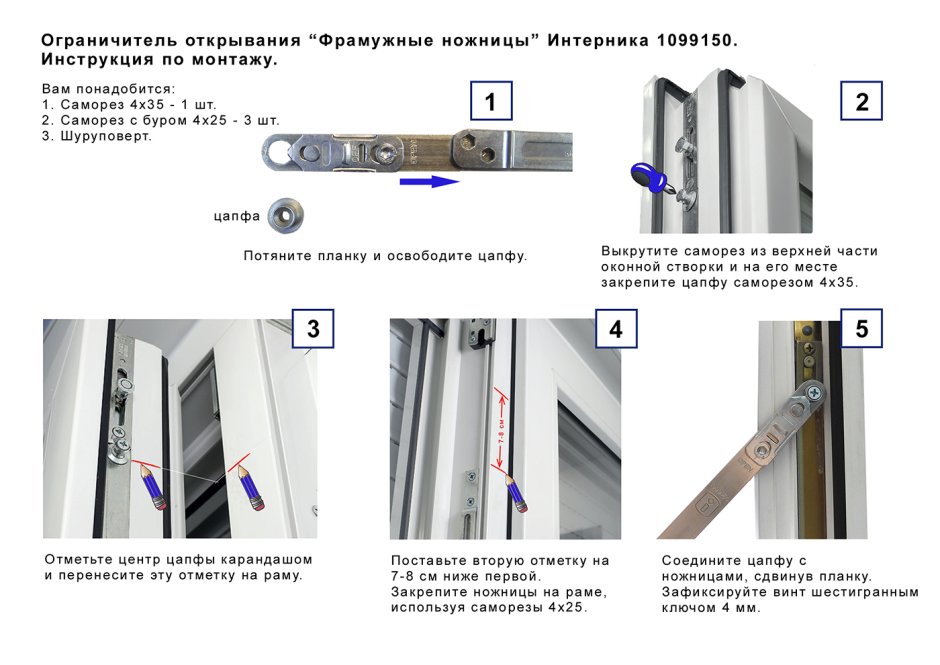 Ограничитель открывания “Фрамужные ножницы” Интерника 1099150.
Инструкция по монтажу.

Вам понадобится:
1. Саморез 4х35 - 1 шт.
2. Саморез с буром 4х25 - 3 шт.
3. Шуруповерт.

1

цапфа

Потяните планку и освободите цапфу.

2

Выкрутите саморез из верхней части оконной створки и на его месте закрепите цапфу саморезом 4х35.

3

Отметьте центр цапфы карандашом и перенесите эту отметку на раму.

4

7-8 см

Поставьте вторую отметку на 7-8 см ниже первой. Закрепите ножницы на раме, используя саморезы 4х25.

5

Соедините цапфу с ножницами, сдвинув планку. Зафиксируйте винт шестигранным ключом 4 мм.